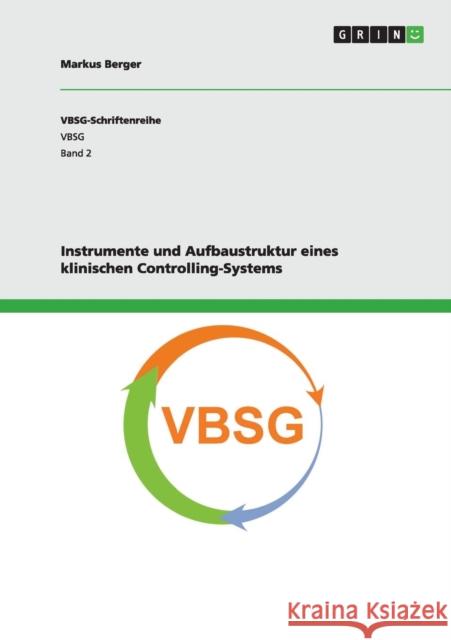 GRIN

Markus Berger

VBSG-Schriftenreihe
VBSG
Band 2

Instrumente und Aufbaustruktur eines klinischen Controlling-Systems

VBSG

Kraina Książek